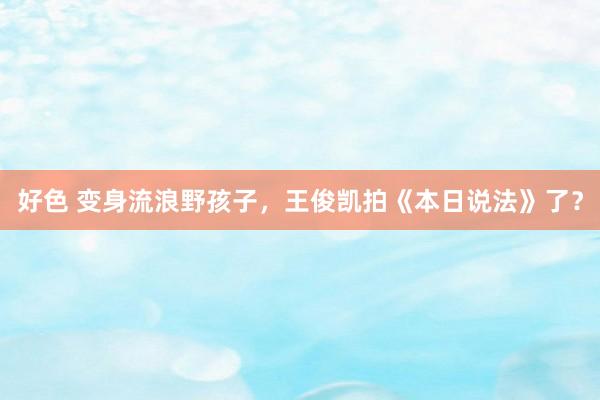 好色 变身流浪野孩子，王俊凯拍《本日说法》了？